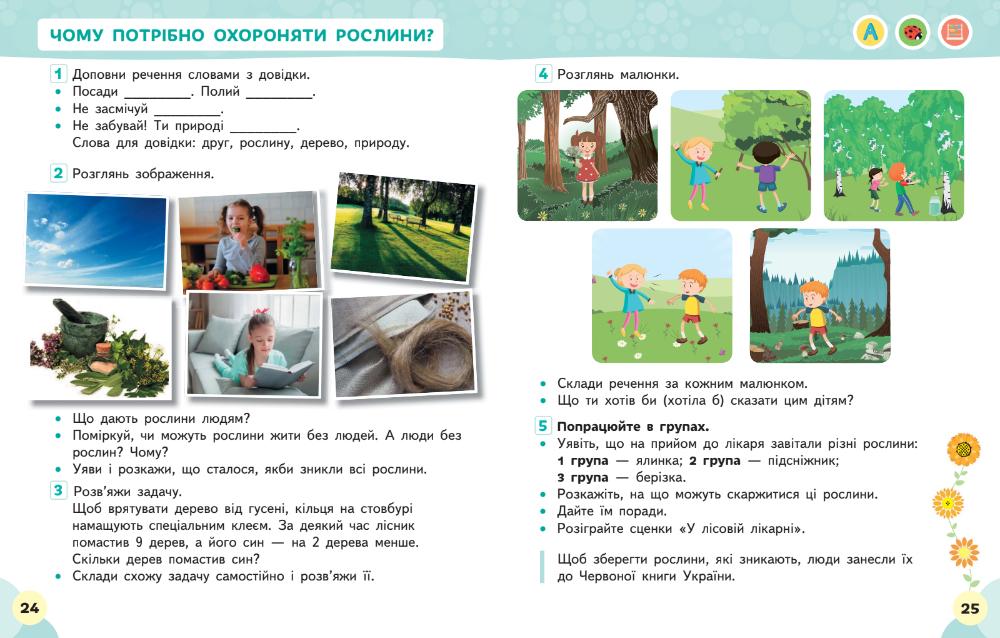 ЧОМУ ПОТРІБНО ОХОРОНЯТИ РОСЛИНИ?

A

1 Доповни речення словами з довідки.
• Посади ________. Полий ________.
• Не засмічуй ________.
• Не забувай! Ти природі ________.
Слова для довідки: друг, рослину, дерево, природу.

2 Розглянь зображення.

• Що дають рослини людям?
• Поміркуй, чи можуть рослини жити без людей. А люди без рослин? Чому?
• Уяви і розкажи, що сталося, якби зникли всі рослини.

3 Розв'яжи задачу.
Щоб врятувати дерево від гусені, кільця на стовбурі намащують спеціальним клеєм. За деякий час лісник помастив 9 дерев, а його син — на 2 дерева менше. Скільки дерев помастив син?
• Склади схожу задачу самостійно і розв'яжи її.

24

4 Розглянь малюнки.

• Склади речення за кожним малюнком.
• Що ти хотів би (хотіла б) сказати цим дітям?

5 Попрацюйте в групах.
• Уявіть, що на прийом до лікаря завітали різні рослини: 1 група — ялинка; 2 група — підсніжник; 3 група — берізка.
• Розкажіть, на що можуть скаржитися ці рослини.
• Дайте їм поради.
• Розіграйте сценки «У лісовій лікарні».

Щоб зберегти рослини, які зникають, люди занесли їх до Червоної книги України.

25